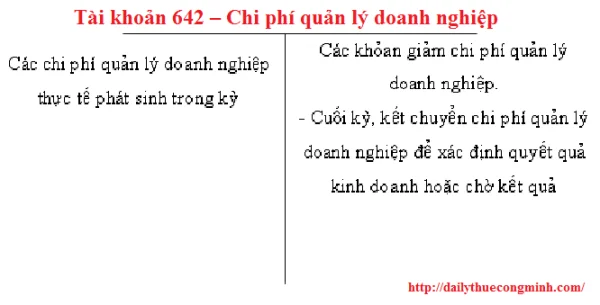 Tài khoản 642 – Chi phí quản lý doanh nghiệp

Các chi phí quản lý doanh nghiệp thực tế phát sinh trong kỳ

Các khoản giảm chi phí quản lý doanh nghiệp.

- Cuối kỳ, kết chuyển chi phí quản lý doanh nghiệp để xác định quyết quả kinh doanh hoặc chờ kết quả

http://dailythuecongminh.com/